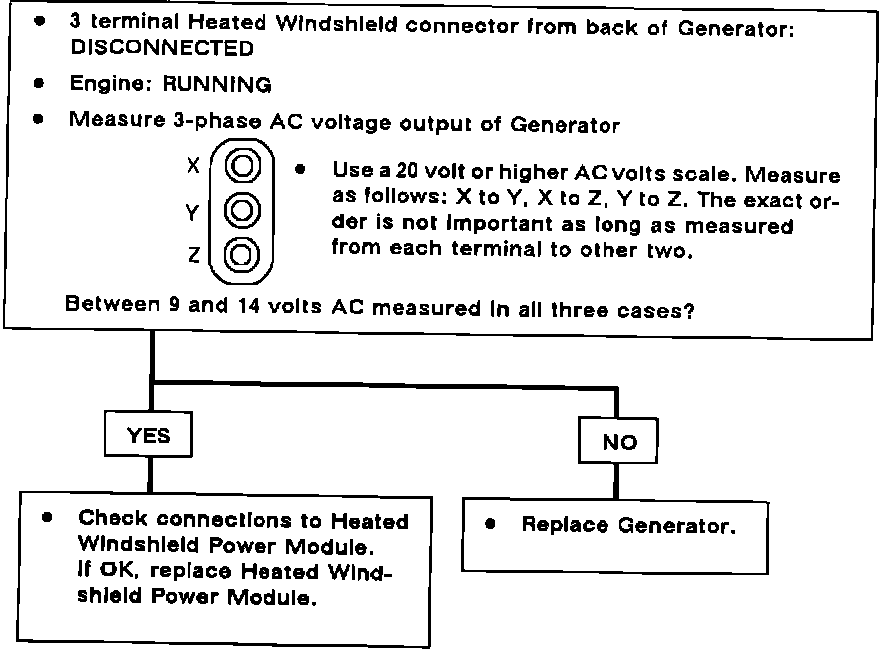 • 3 terminal Heated Windshield connector from back of Generator: DISCONNECTED

• Engine: RUNNING

• Measure 3-phase AC voltage output of Generator

X
Y
Z

• Use a 20 volt or higher AC volts scale. Measure as follows: X to Y, X to Z, Y to Z. The exact order is not important as long as measured from each terminal to other two.

Between 9 and 14 volts AC measured in all three cases?

YES

NO

• Check connections to Heated Windshield Power Module. If OK, replace Heated Windshield Power Module.

• Replace Generator.